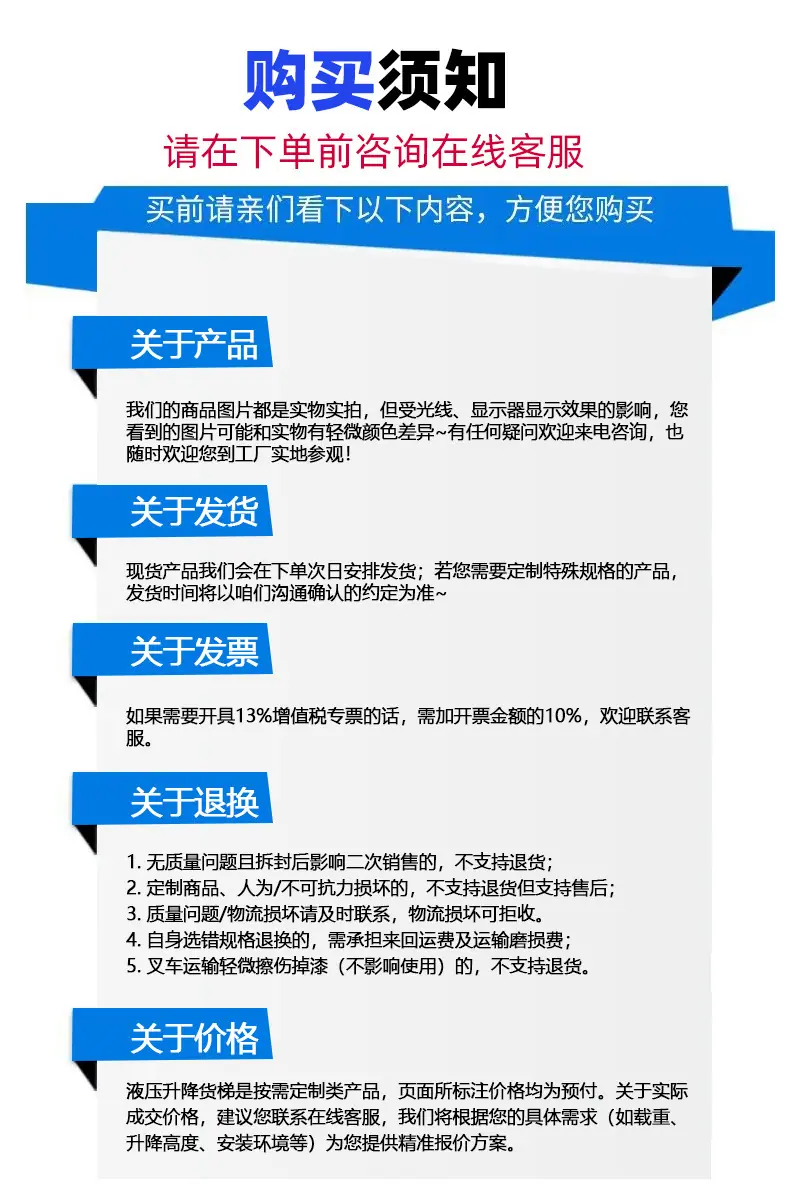 购买须知

请在下单前咨询在线客服

买前请亲们看下以下内容，方便您购买

关于产品

我们的商品图片都是实物实拍，但受光线、显示器显示效果的影响，您看到的图片可能和实物有轻微颜色差异~有任何疑问欢迎来电咨询，也随时欢迎您到工厂实地参观！

关于发货

现货产品我们会在下单次日安排发货；若您需要定制特殊规格的产品，发货时间将以咱们沟通确认的约定为准~

关于发票

如果需要开具13%增值税专票的话，需加开票金额的10%，欢迎联系客服。

关于退换

1. 无质量问题且拆封后影响二次销售的，不支持退货；
2. 定制商品、人为/不可抗力损坏的，不支持退货但支持售后；
3. 质量问题/物流损坏请及时联系，物流损坏可拒收。
4. 自身选错规格退换的，需承担来回运费及运输磨损费；
5. 叉车运输轻微擦伤掉漆（不影响使用）的，不支持退货。

关于价格

液压升降货梯是按需定制类产品，页面所标注价格均为预付。关于实际成交价格，建议您联系在线客服，我们将根据您的具体需求（如载重、升降高度、安装环境等）为您提供精准报价方案。